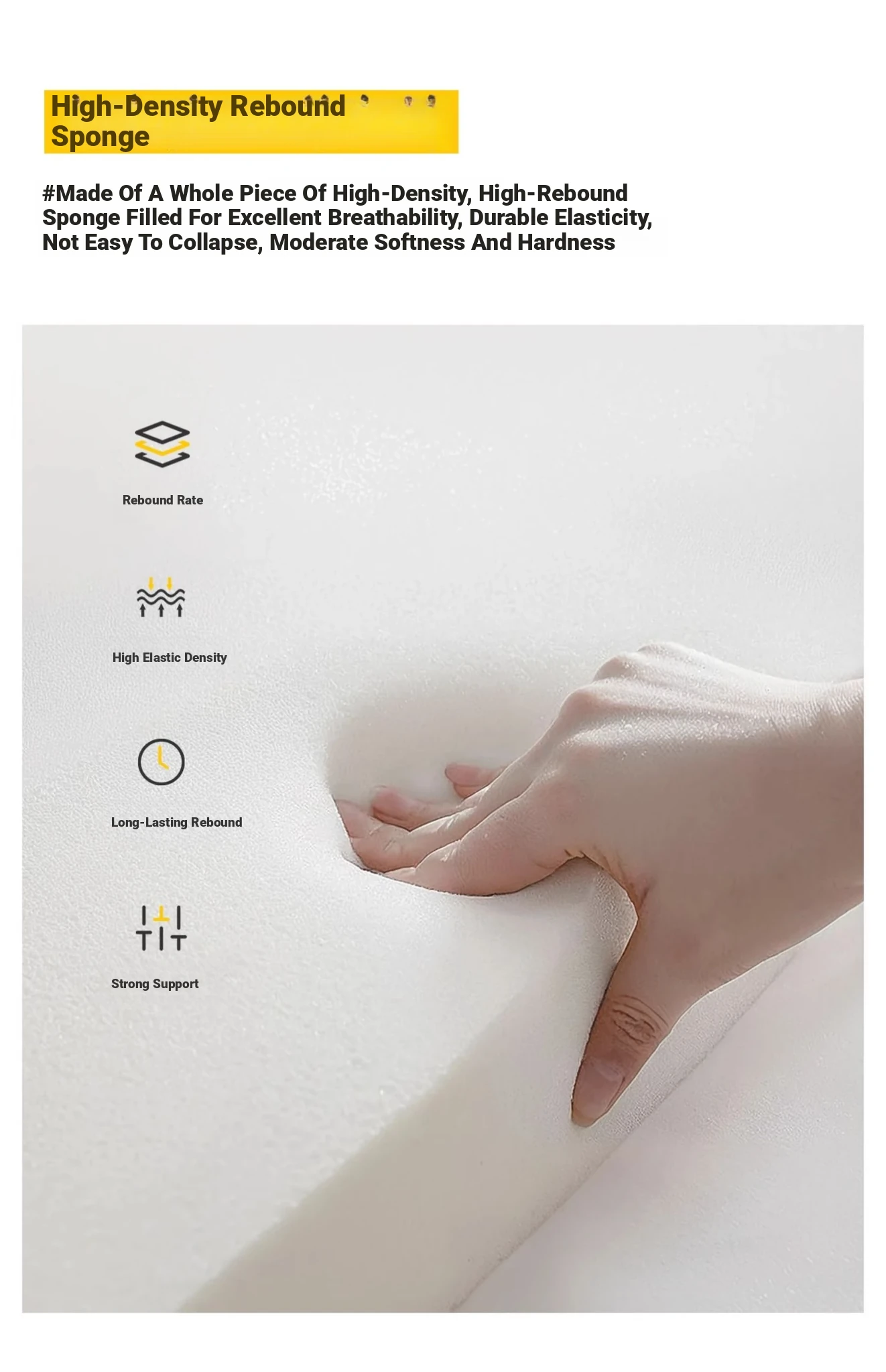 High-Density Rebound Sponge

#Made Of A Whole Piece Of High-Density, High-Rebound Sponge Filled For Excellent Breathability, Durable Elasticity, Not Easy To Collapse, Moderate Softness And Hardness

Rebound Rate

High Elastic Density

Long-Lasting Rebound

Strong Support